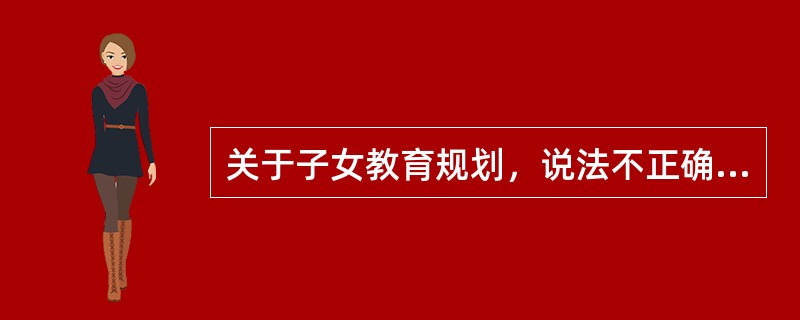 关于子女教育规划，说法不正确...